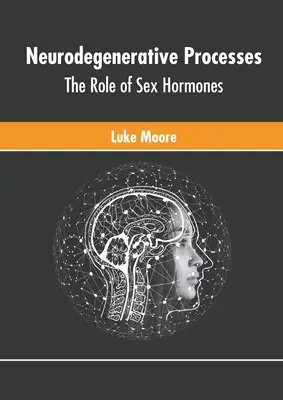 Neurodegenerative Processes
The Role of Sex Hormones

Luke Moore